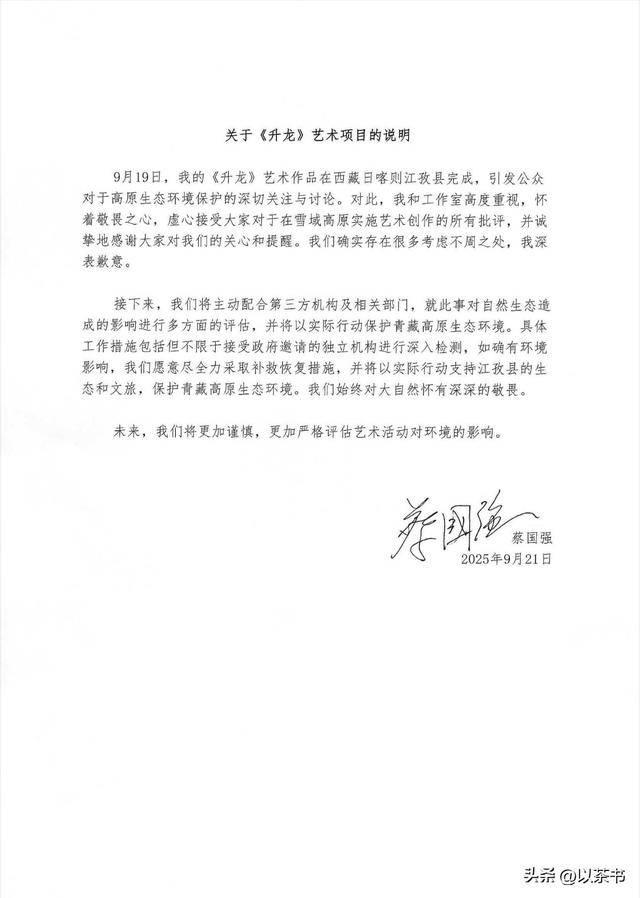 关于《升龙》艺术项目的说明

9月19日，我的《升龙》艺术作品在西藏日喀则江孜县完成，引发公众对于高原生态环境保护的深切关注与讨论。对此，我和工作室高度重视，怀着敬畏之心，虚心接受大家对于在雪域高原实施艺术创作的所有批评，并诚挚地感谢大家对我们的关心和提醒。我们确实存在很多考虑不周之处，我深表歉意。

接下来，我们将主动配合第三方机构及相关部门，就此事对自然生态造成的影响进行多方面的评估，并将以实际行动保护青藏高原生态环境。具体工作措施包括但不限于接受政府邀请的独立机构进行深入检测，如确有环境影响，我们愿意尽全力采取补救恢复措施，并将以实际行动支持江孜县的生态和文旅，保护青藏高原生态环境。我们始终对大自然怀有深深的敬畏。

未来，我们将更加谨慎，更加严格评估艺术活动对环境的影响。

蔡国强
蔡国强
2025年9月21日

头条 @以茶书